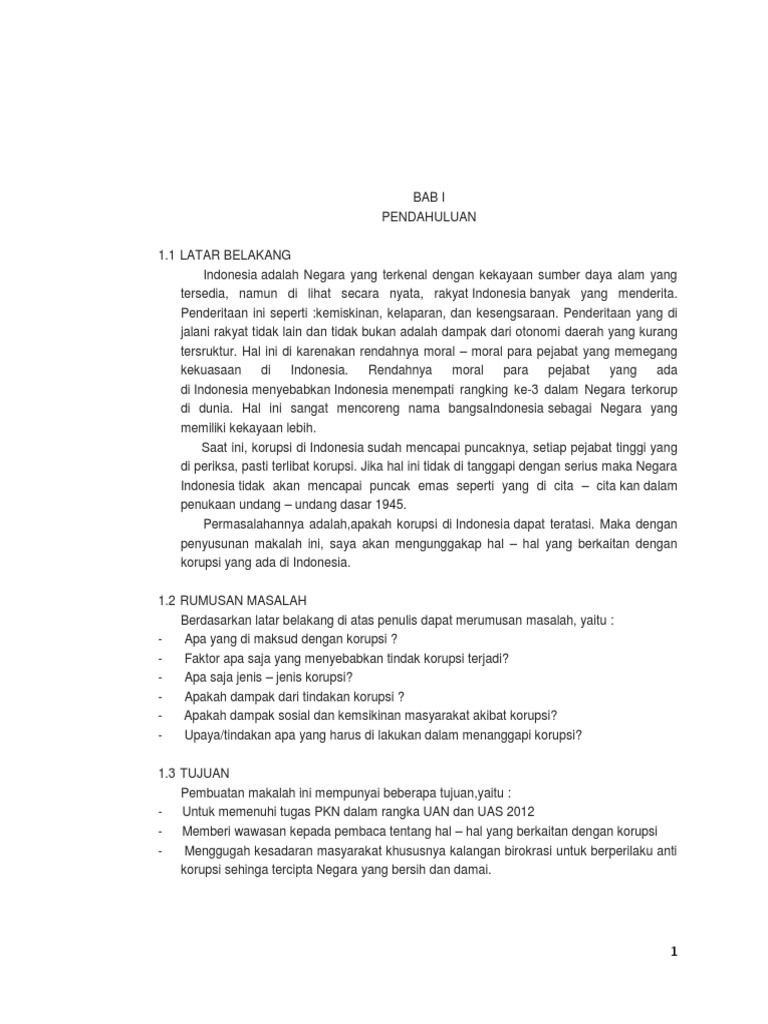 BAB I
PENDAHULUAN

1.1 LATAR BELAKANG

Indonesia adalah Negara yang terkenal dengan kekayaan sumber daya alam yang tersedia, namun di lihat secara nyata, rakyat Indonesia banyak yang menderita. Penderitaan ini seperti :kemiskinan, kelaparan, dan kesengsaraan. Penderitaan yang di jalani rakyat tidak lain dan tidak bukan adalah dampak dari otonomi daerah yang kurang tersruktur. Hal ini di karenakan rendahnya moral – moral para pejabat yang memegang kekuasaan di Indonesia. Rendahnya moral para pejabat yang ada di Indonesia menyebabkan Indonesia menempati rangking ke-3 dalam Negara terkorup di dunia. Hal ini sangat mencoreng nama bangsaIndonesia sebagai Negara yang memiliki kekayaan lebih.

Saat ini, korupsi di Indonesia sudah mencapai puncaknya, setiap pejabat tinggi yang di periksa, pasti terlibat korupsi. Jika hal ini tidak di tanggapi dengan serius maka Negara Indonesia tidak akan mencapai puncak emas seperti yang di cita – cita kan dalam penukaan undang – undang dasar 1945.

Permasalahannya adalah,apakah korupsi di Indonesia dapat teratasi. Maka dengan penyusunan makalah ini, saya akan mengunggakap hal – hal yang berkaitan dengan korupsi yang ada di Indonesia.

1.2 RUMUSAN MASALAH

Berdasarkan latar belakang di atas penulis dapat merumusan masalah, yaitu :
- Apa yang di maksud dengan korupsi ?
- Faktor apa saja yang menyebabkan tindak korupsi terjadi?
- Apa saja jenis – jenis korupsi?
- Apakah dampak dari tindakan korupsi ?
- Apakah dampak sosial dan kemsikinan masyarakat akibat korupsi?
- Upaya/tindakan apa yang harus di lakukan dalam menanggapi korupsi?

1.3 TUJUAN

Pembuatan makalah ini mempunyai beberapa tujuan,yaitu :
- Untuk memenuhi tugas PKN dalam rangka UAN dan UAS 2012
- Memberi wawasan kepada pembaca tentang hal – hal yang berkaitan dengan korupsi
- Menggugah kesadaran masyarakat khususnya kalangan birokrasi untuk berperilaku anti korupsi sehinga tercipta Negara yang bersih dan damai.

1